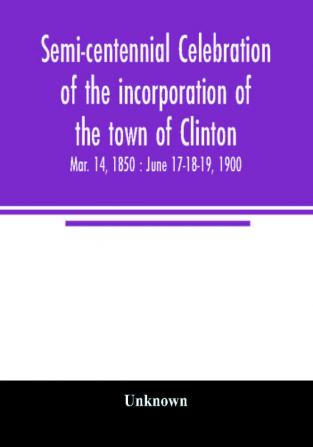 Semi-centennial Celebration of the incorporation of the town of Clinton

Mar. 14, 1850 : June 17-18-19, 1900

Unknown